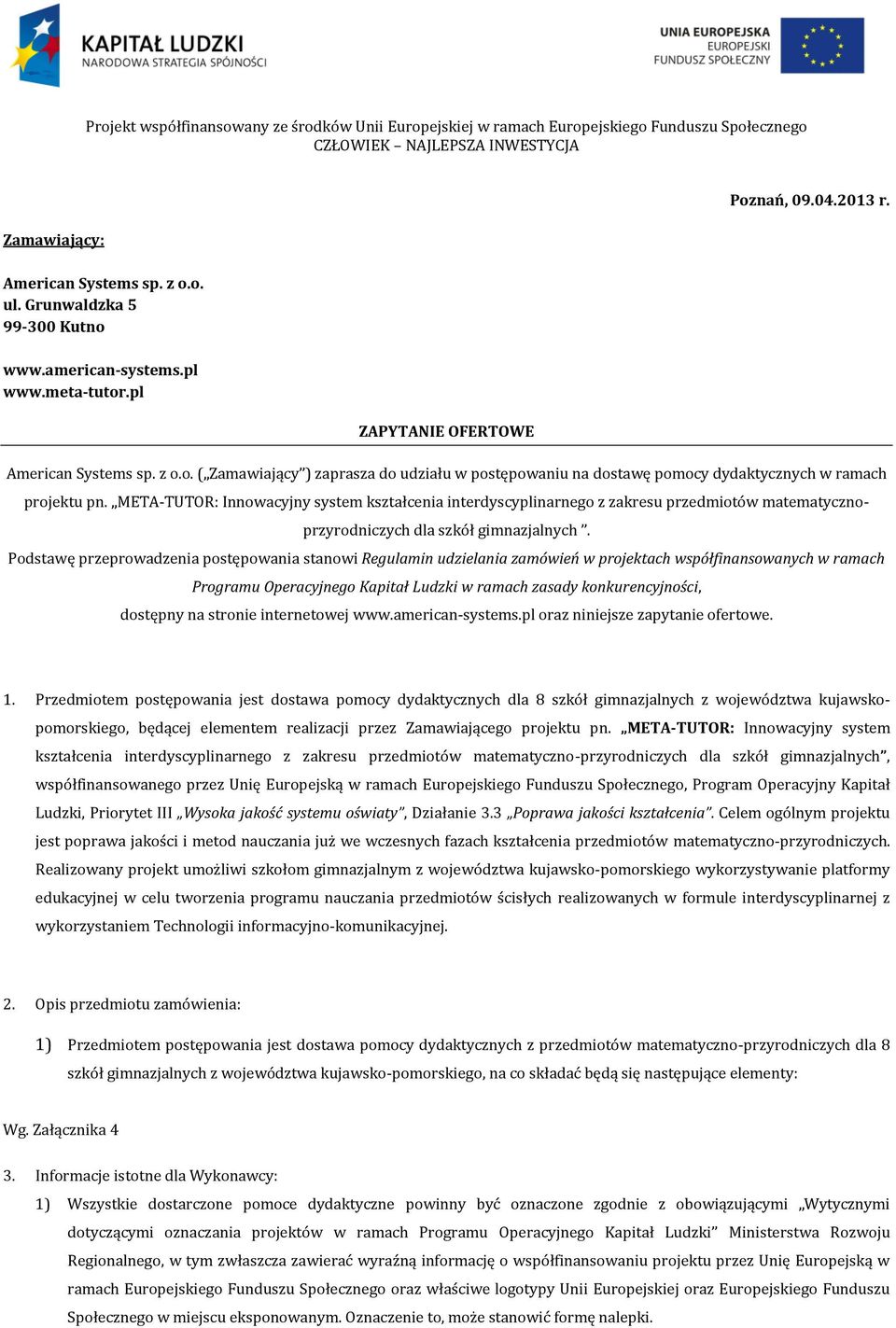 KAPITAŁ LUDZKI
NARODOWA STRATEGIA SPÓJNOŚCI

UNIA EUROPEJSKA
EUROPEJSKI
FUNDUSZ SPOŁECZNY

Projekt współfinansowany ze środków Unii Europejskiej w ramach Europejskiego Funduszu Społecznego
CZŁOWIEK – NAJLEPSZA INWESTYCJA

Poznań, 09.04.2013 r.

Zamawiający:

American Systems sp. z o.o.
ul. Grunwaldzka 5
99-300 Kutno

www.american-systems.pl
www.meta-tutor.pl

ZAPYTANIE OFERTOWE

American Systems sp. z o.o. („Zamawiający") zaprasza do udziału w postępowaniu na dostawę pomocy dydaktycznych w ramach projektu pn. „META-TUTOR: Innowacyjny system kształcenia interdyscyplinarnego z zakresu przedmiotów matematyczno-przyrodniczych dla szkół gimnazjalnych ".
Podstawę przeprowadzenia postępowania stanowi Regulamin udzielania zamówień w projektach współfinansowanych w ramach Programu Operacyjnego Kapitał Ludzki w ramach zasady konkurencyjności, dostępny na stronie internetowej www.american-systems.pl oraz niniejsze zapytanie ofertowe.

1. Przedmiotem postępowania jest dostawa pomocy dydaktycznych dla 8 szkół gimnazjalnych z województwa kujawsko-pomorskiego, będącej elementem realizacji przez Zamawiającego projektu pn. „META-TUTOR: Innowacyjny system kształcenia interdyscyplinarnego z zakresu przedmiotów matematyczno-przyrodniczych dla szkół gimnazjalnych", współfinansowanego przez Unię Europejską w ramach Europejskiego Funduszu Społecznego, Program Operacyjny Kapitał Ludzki, Priorytet III „Wysoka jakość systemu oświaty", Działanie 3.3 „Poprawa jakości kształcenia". Celem ogólnym projektu jest poprawa jakości i metod nauczania już we wczesnych fazach kształcenia przedmiotów matematyczno-przyrodniczych. Realizowany projekt umożliwi szkołom gimnazjalnym z województwa kujawsko-pomorskiego wykorzystywanie platformy edukacyjnej w celu tworzenia programu nauczania przedmiotów ścisłych realizowanych w formule interdyscyplinarnej z wykorzystaniem Technologii informacyjno-komunikacyjnej.

2. Opis przedmiotu zamówienia:

1) Przedmiotem postępowania jest dostawa pomocy dydaktycznych z przedmiotów matematyczno-przyrodniczych dla 8 szkół gimnazjalnych z województwa kujawsko-pomorskiego, na co składać będą się następujące elementy:

Wg. Załącznika 4

3. Informacje istotne dla Wykonawcy:
1) Wszystkie dostarczone pomoce dydaktyczne powinny być oznaczone zgodnie z obowiązującymi „Wytycznymi dotyczącymi oznaczania projektów w ramach Programu Operacyjnego Kapitał Ludzki" Ministerstwa Rozwoju Regionalnego, w tym zwłaszcza zawierać wyraźną informację o współfinansowaniu projektu przez Unię Europejską w ramach Europejskiego Funduszu Społecznego oraz właściwe logotypy Unii Europejskiej oraz Europejskiego Funduszu Społecznego w miejscu eksponowanym. Oznaczenie to, może stanowić formę nalepki.